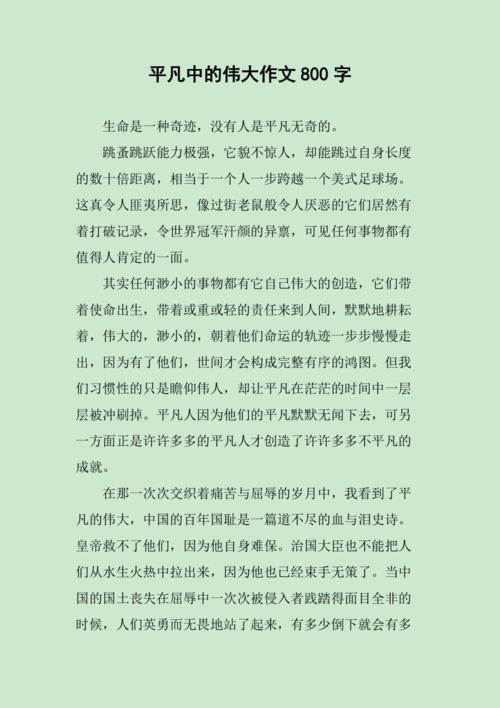 平凡中的伟大作文 800 字

生命是一种奇迹，没有人是平凡无奇的。

跳蚤跳跃能力极强，它貌不惊人，却能跳过自身长度的数十倍距离，相当于一个人一步跨越一个美式足球场。这真令人匪夷所思，像过街老鼠般令人厌恶的它们居然有着打破记录，令世界冠军汗颜的异禀，可见任何事物都有值得人肯定的一面。

其实任何渺小的事物都有它自己伟大的创造，它们带着使命出生，带着或重或轻的责任来到人间，默默地耕耘着，伟大的，渺小的，朝着他们命运的轨迹一步步慢慢走出，因为有了他们，世间才会构成完整有序的鸿图。但我们习惯性的只是瞻仰伟人，却让平凡在茫茫的时间中一层层被冲刷掉。平凡人因为他们的平凡默默无闻下去，可另一方面正是许许多多的平凡人才创造了许许多多不平凡的成就。

在那一次次交织着痛苦与屈辱的岁月中，我看到了平凡的伟大，中国的百年国耻是一篇道不尽的血与泪史诗。皇帝救不了他们，因为他自身难保。治国大臣也不能把人们从水生火热中拉出来，因为他也已经束手无策了。当中国的国土丧失在屈辱中一次次被侵入者践踏得面目全非的时候，人们英勇而无畏地站了起来，有多少倒下就会有多